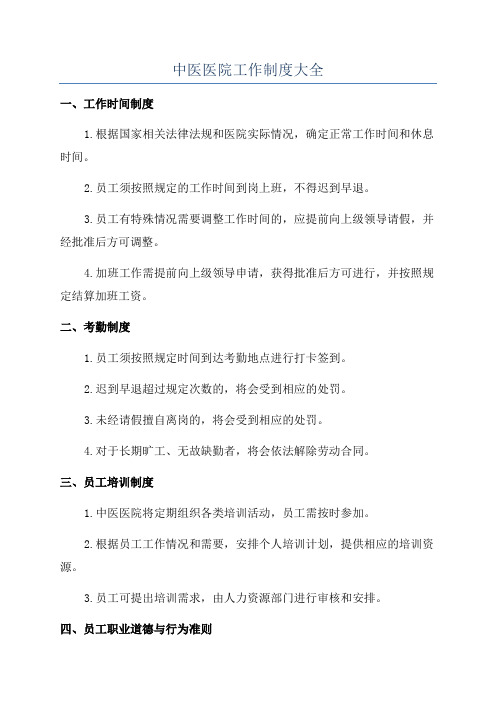 中医医院工作制度大全

一、工作时间制度

1.根据国家相关法律法规和医院实际情况，确定正常工作时间和休息时间。

2.员工须按照规定的工作时间到岗上班，不得迟到早退。

3.员工有特殊情况需要调整工作时间的，应提前向上级领导请假，并经批准后方可调整。

4.加班工作需提前向上级领导申请，获得批准后方可进行，并按照规定结算加班工资。

二、考勤制度

1.员工须按照规定时间到达考勤地点进行打卡签到。

2.迟到早退超过规定次数的，将会受到相应的处罚。

3.未经请假擅自离岗的，将会受到相应的处罚。

4.对于长期旷工、无故缺勤者，将会依法解除劳动合同。

三、员工培训制度

1.中医医院将定期组织各类培训活动，员工需按时参加。

2.根据员工工作情况和需要，安排个人培训计划，提供相应的培训资源。

3.员工可提出培训需求，由人力资源部门进行审核和安排。

四、员工职业道德与行为准则